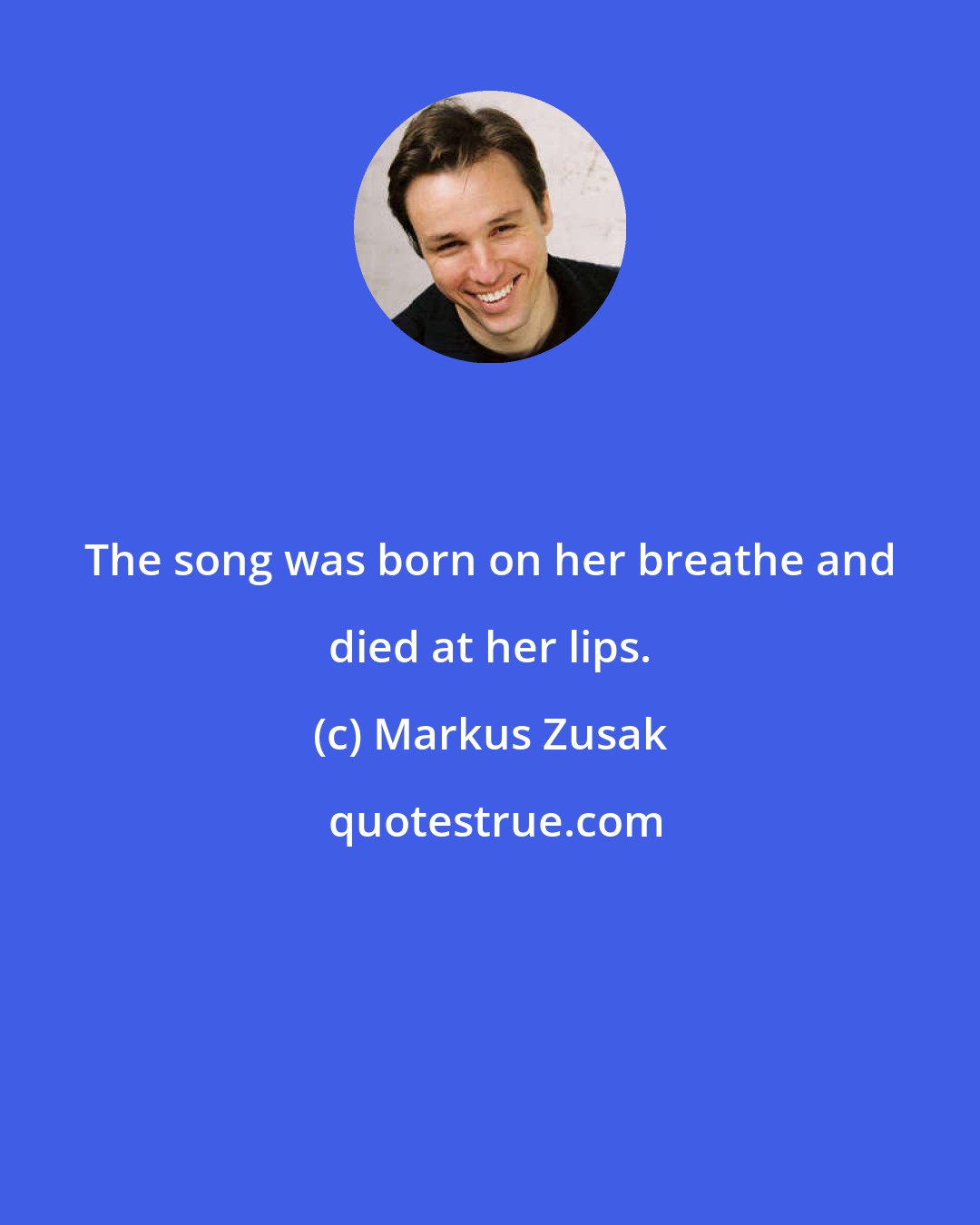 The song was born on her breathe and died at her lips.

(c) Markus Zusak

quotestrue.com